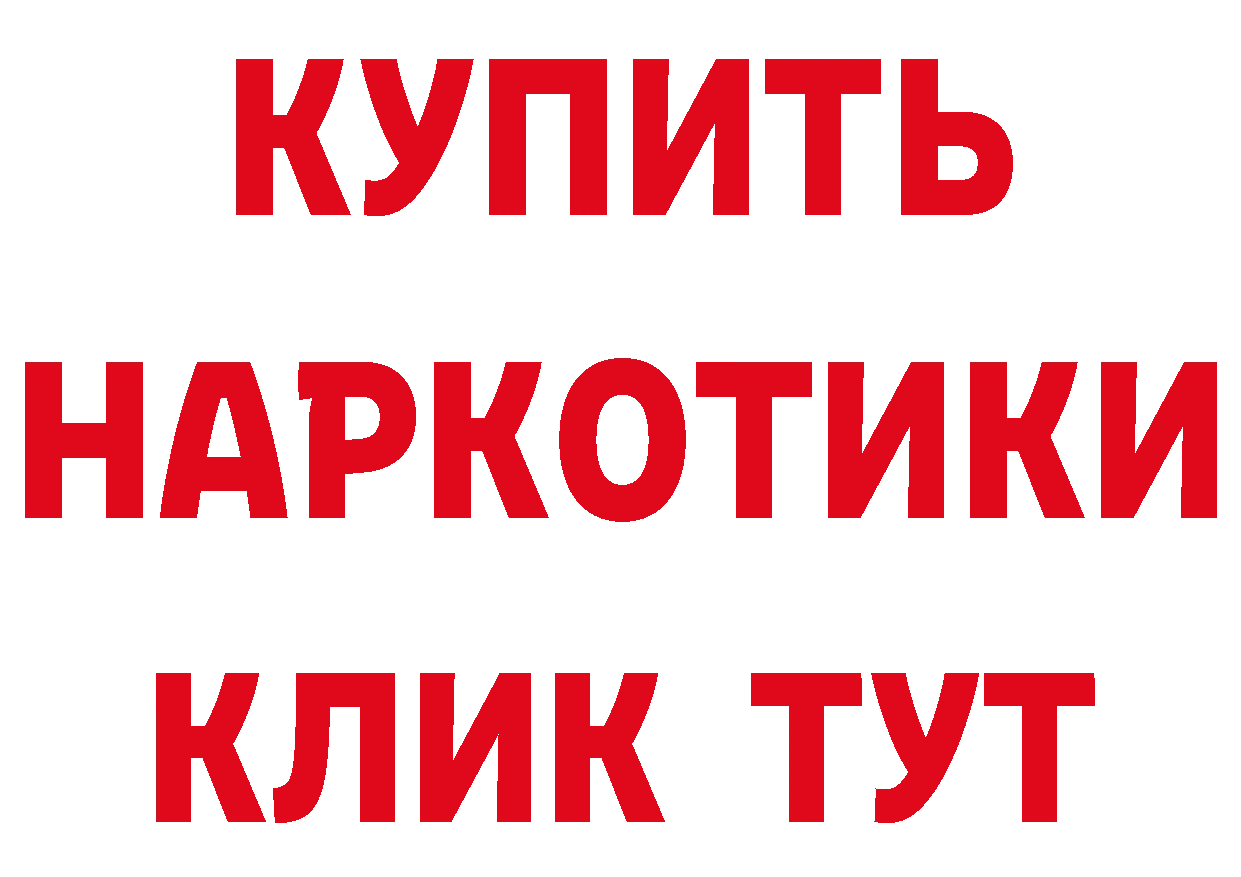 КУПИТЬ
НАРКОТИКИ
КЛИК ТУТ